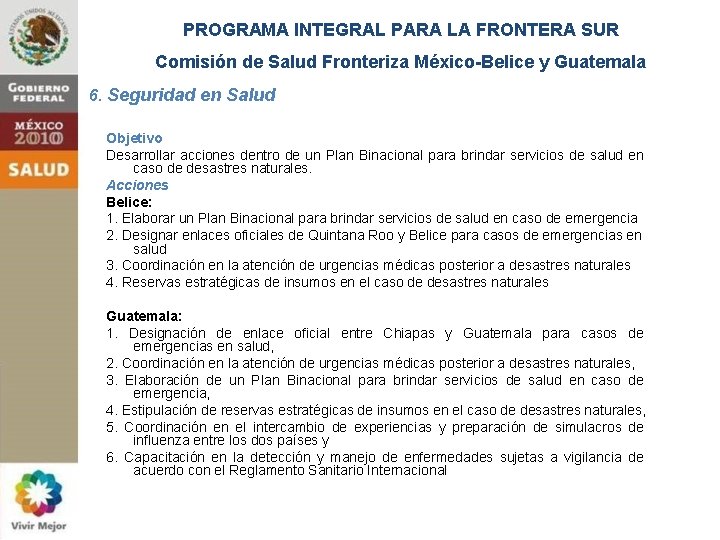 ESTADOS UNIDOS MEXICANOS

GOBIERNO FEDERAL

MÉXICO 2010

SALUD

Vivir Mejor

PROGRAMA INTEGRAL PARA LA FRONTERA SUR

Comisión de Salud Fronteriza México-Belice y Guatemala

6. Seguridad en Salud

Objetivo
Desarrollar acciones dentro de un Plan Binacional para brindar servicios de salud en caso de desastres naturales.

Acciones
Belice:
1. Elaborar un Plan Binacional para brindar servicios de salud en caso de emergencia
2. Designar enlaces oficiales de Quintana Roo y Belice para casos de emergencias en salud
3. Coordinación en la atención de urgencias médicas posterior a desastres naturales
4. Reservas estratégicas de insumos en el caso de desastres naturales

Guatemala:
1. Designación de enlace oficial entre Chiapas y Guatemala para casos de emergencias en salud,
2. Coordinación en la atención de urgencias médicas posterior a desastres naturales,
3. Elaboración de un Plan Binacional para brindar servicios de salud en caso de emergencia,
4. Estipulación de reservas estratégicas de insumos en el caso de desastres naturales,
5. Coordinación en el intercambio de experiencias y preparación de simulacros de influenza entre los dos países y
6. Capacitación en la detección y manejo de enfermedades sujetas a vigilancia de acuerdo con el Reglamento Sanitario Internacional